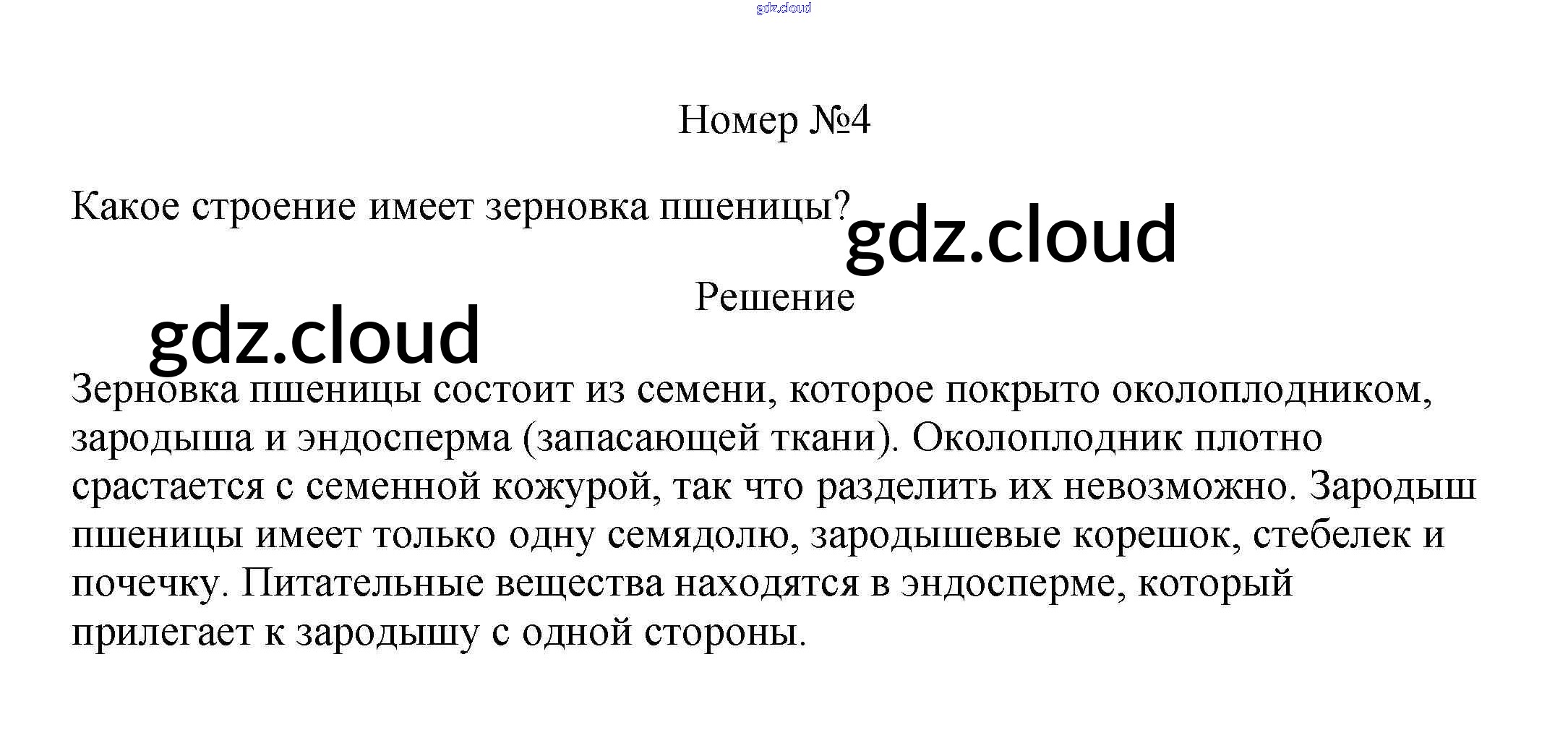 gdz.cloud

Номер №4

Какое строение имеет зерновка пшеницы?

gdz.cloud

Решение

gdz.cloud

Зерновка пшеницы состоит из семени, которое покрыто околоплодником, зародыша и эндосперма (запасающей ткани). Околоплодник плотно срастается с семенной кожурой, так что разделить их невозможно. Зародыш пшеницы имеет только одну семядолю, зародышевые корешок, стебелек и почечку. Питательные вещества находятся в эндосперме, который прилегает к зародышу с одной стороны.